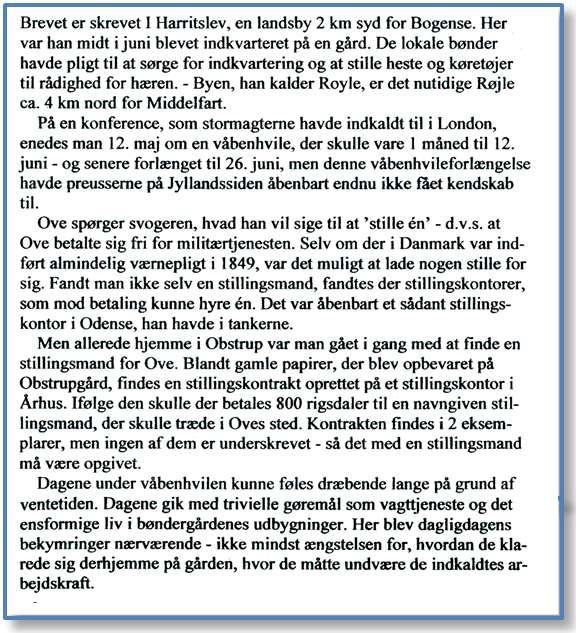 Brevet er skrevet I Harritslev, en landsby 2 km syd for Bogense. Her var han midt i juni blevet indkvarteret på en gård. De lokale bønder havde pligt til at sørge for indkvartering og at stille heste og køretøjer til rådighed for hæren. - Byen, han kalder Royle, er det nutidige Røjle ca. 4 km nord for Middelfart.

På en konference, som stormagterne havde indkaldt til i London, enedes man 12. maj om en våbenhvile, der skulle vare 1 måned til 12. juni - og senere forlænget til 26. juni, men denne våbenhvileforlængelse havde preusserne på Jyllandssiden åbenbart endnu ikke fået kendskab til.

Ove spørger svogeren, hvad han vil sige til at 'stille én' - d.v.s. at Ove betalte sig fri for militærtjenesten. Selv om der i Danmark var indført almindelig værnepligt i 1849, var det muligt at lade nogen stille for sig. Fandt man ikke selv en stillingsmand, fandtes der stillingskontorer, som mod betaling kunne hyre én. Det var åbenbart et sådant stillingskontor i Odense, han havde i tankerne.

Men allerede hjemme i Obstrup var man gået i gang med at finde en stillingsmand for Ove. Blandt gamle papirer, der blev opbevaret på Obstrupgård, findes en stillingskontrakt oprettet på et stillingskontor i Århus. Ifølge den skulle der betales 800 rigsdaler til en navngiven stillingsmand, der skulle træde i Oves sted. Kontrakten findes i 2 eksemplarer, men ingen af dem er underskrevet - så det med en stillingsmand må være opgivet.

Dagene under våbenhvilen kunne føles dræbende lange på grund af ventetiden. Dagene gik med trivielle gøremål som vagttjeneste og det ensformige liv i bøndergårdenes udbygninger. Her blev dagligdagens bekymringer nærværende - ikke mindst ængstelsen for, hvordan de klarede sig derhjemme på gården, hvor de måtte undvære de indkaldtes arbejdskraft.